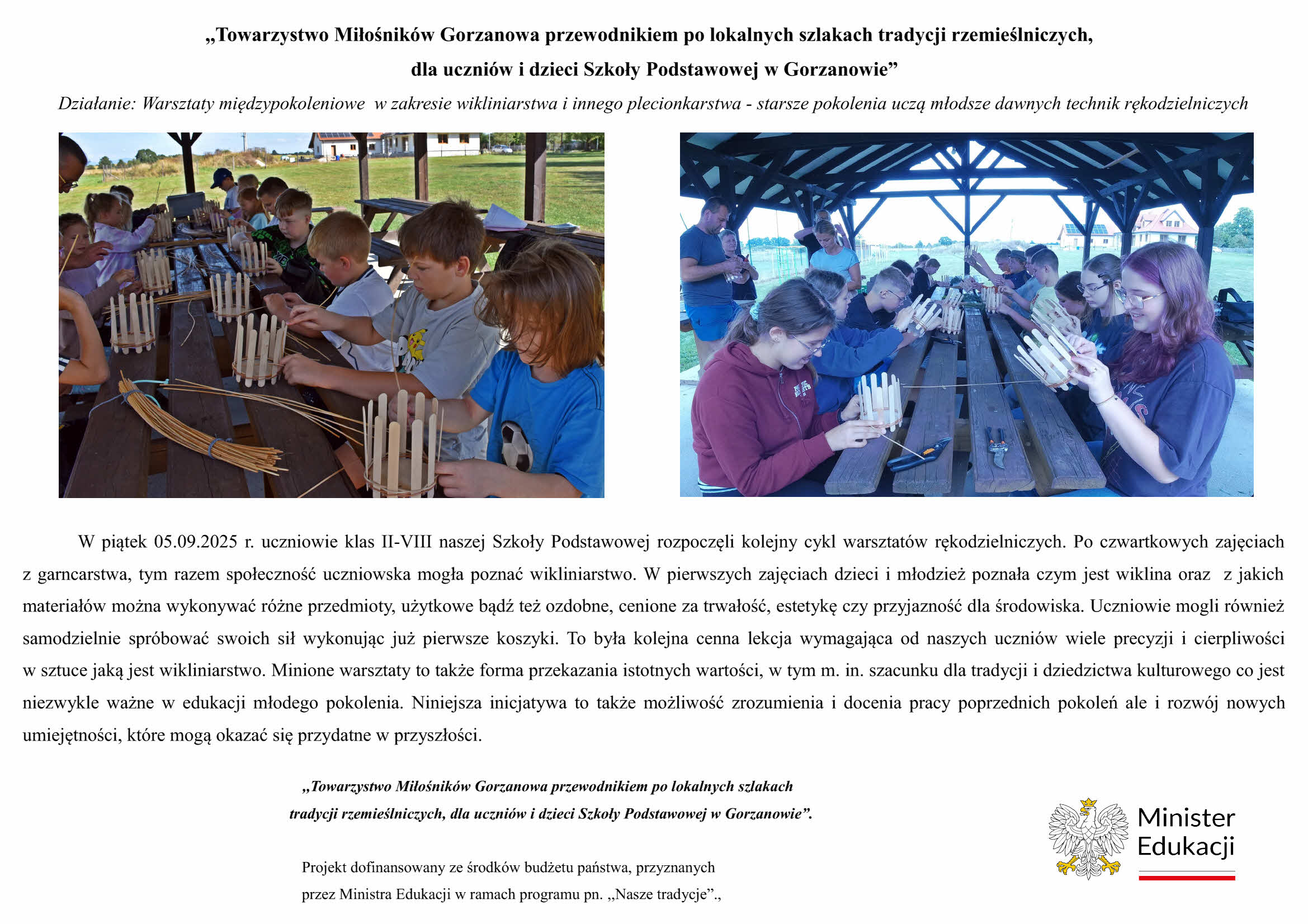 „Towarzystwo Miłośników Gorzanowa przewodnikiem po lokalnych szlakach tradycji rzemieślniczych, dla uczniów i dzieci Szkoły Podstawowej w Gorzanowie”

Działanie: Warsztaty międzypokoleniowe w zakresie wikliniarstwa i innego plecionkarstwa - starsze pokolenia uczą młodsze dawnych technik rękodzielniczych

W piątek 05.09.2025 r. uczniowie klas II-VIII naszej Szkoły Podstawowej rozpoczęli kolejny cykl warsztatów rękodzielniczych. Po czwartkowych zajęciach z garncarstwa, tym razem społeczność uczniowska mogła poznać wikliniarstwo. W pierwszych zajęciach dzieci i młodzież poznała czym jest wiklina oraz z jakich materiałów można wykonywać różne przedmioty, użytkowe bądź też ozdobne, cenione za trwałość, estetykę czy przyjazność dla środowiska. Uczniowie mogli również samodzielnie spróbować swoich sił wykonując już pierwsze koszyki. To była kolejna cenna lekcja wymagająca od naszych uczniów wiele precyzji i cierpliwości w sztuce jaką jest wikliniarstwo. Minione warsztaty to także forma przekazania istotnych wartości, w tym m. in. szacunku dla tradycji i dziedzictwa kulturowego co jest niezwykle ważne w edukacji młodego pokolenia. Niniejsza inicjatywa to także możliwość zrozumienia i docenia pracy poprzednich pokoleń ale i rozwój nowych umiejętności, które mogą okazać się przydatne w przyszłości.

„Towarzystwo Miłośników Gorzanowa przewodnikiem po lokalnych szlakach tradycji rzemieślniczych, dla uczniów i dzieci Szkoły Podstawowej w Gorzanowie”.

Projekt dofinansowany ze środków budżetu państwa, przyznanych przez Ministra Edukacji w ramach programu pn. „Nasze tradycje”.,

Minister Edukacji